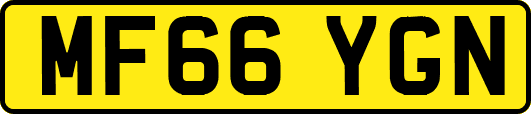 MF66 YGN